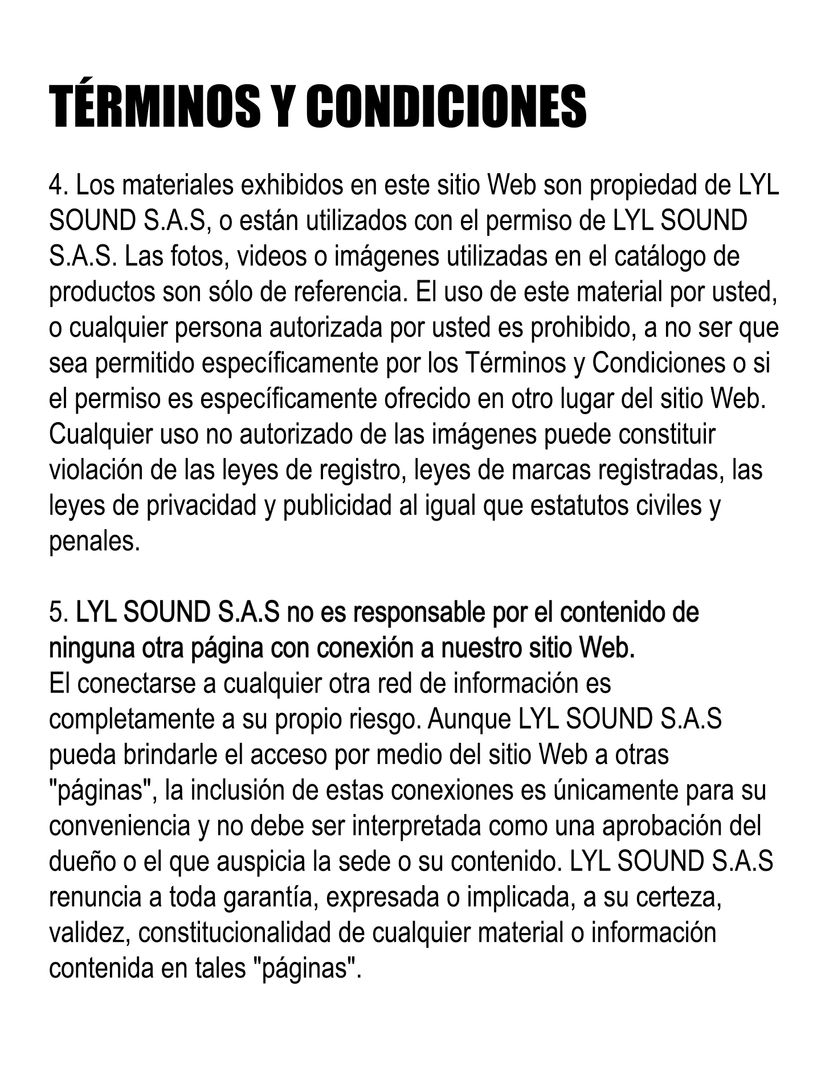 TÉRMINOS Y CONDICIONES

4. Los materiales exhibidos en este sitio Web son propiedad de LYL SOUND S.A.S, o están utilizados con el permiso de LYL SOUND S.A.S. Las fotos, videos o imágenes utilizadas en el catálogo de productos son sólo de referencia. El uso de este material por usted, o cualquier persona autorizada por usted es prohibido, a no ser que sea permitido específicamente por los Términos y Condiciones o si el permiso es específicamente ofrecido en otro lugar del sitio Web. Cualquier uso no autorizado de las imágenes puede constituir violación de las leyes de registro, leyes de marcas registradas, las leyes de privacidad y publicidad al igual que estatutos civiles y penales.

5. LYL SOUND S.A.S no es responsable por el contenido de ninguna otra página con conexión a nuestro sitio Web.
El conectarse a cualquier otra red de información es completamente a su propio riesgo. Aunque LYL SOUND S.A.S pueda brindarle el acceso por medio del sitio Web a otras "páginas", la inclusión de estas conexiones es únicamente para su conveniencia y no debe ser interpretada como una aprobación del dueño o el que auspicia la sede o su contenido. LYL SOUND S.A.S renuncia a toda garantía, expresada o implicada, a su certeza, validez, constitucionalidad de cualquier material o información contenida en tales "páginas".